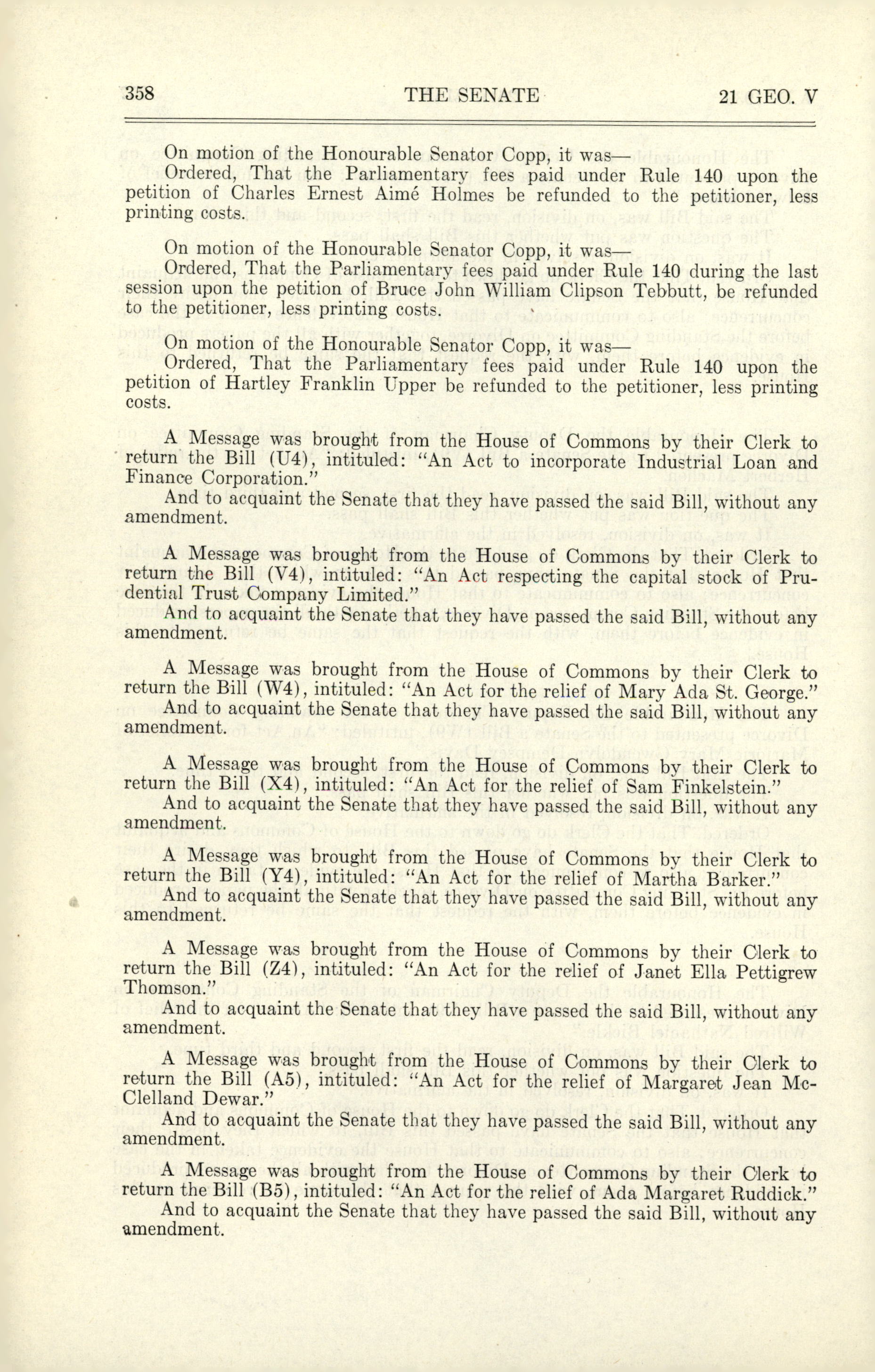 358 THE SENATE 21 GEO. V

On motion of the Honourable Senator Copp, it was—
Ordered, That the Parliamentary fees paid under Rule 140 upon the petition of Charles Ernest Aimé Holmes be refunded to the petitioner, less printing costs.

On motion of the Honourable Senator Copp, it was—
Ordered, That the Parliamentary fees paid under Rule 140 during the last session upon the petition of Bruce John William Clipson Tebbutt, be refunded to the petitioner, less printing costs.

On motion of the Honourable Senator Copp, it was—
Ordered, That the Parliamentary fees paid under Rule 140 upon the petition of Hartley Franklin Upper be refunded to the petitioner, less printing costs.

A Message was brought from the House of Commons by their Clerk to return the Bill (U4), intituled: "An Act to incorporate Industrial Loan and Finance Corporation."
And to acquaint the Senate that they have passed the said Bill, without any amendment.

A Message was brought from the House of Commons by their Clerk to return the Bill (V4), intituled: "An Act respecting the capital stock of Prudential Trust Company Limited."
And to acquaint the Senate that they have passed the said Bill, without any amendment.

A Message was brought from the House of Commons by their Clerk to return the Bill (W4), intituled: "An Act for the relief of Mary Ada St. George."
And to acquaint the Senate that they have passed the said Bill, without any amendment.

A Message was brought from the House of Commons by their Clerk to return the Bill (X4), intituled: "An Act for the relief of Sam Finkelstein."
And to acquaint the Senate that they have passed the said Bill, without any amendment.

A Message was brought from the House of Commons by their Clerk to return the Bill (Y4), intituled: "An Act for the relief of Martha Barker."
And to acquaint the Senate that they have passed the said Bill, without any amendment.

A Message was brought from the House of Commons by their Clerk to return the Bill (Z4), intituled: "An Act for the relief of Janet Ella Pettigrew Thomson."
And to acquaint the Senate that they have passed the said Bill, without any amendment.

A Message was brought from the House of Commons by their Clerk to return the Bill (A5), intituled: "An Act for the relief of Margaret Jean McClelland Dewar."
And to acquaint the Senate that they have passed the said Bill, without any amendment.

A Message was brought from the House of Commons by their Clerk to return the Bill (B5), intituled: "An Act for the relief of Ada Margaret Ruddick."
And to acquaint the Senate that they have passed the said Bill, without any amendment.